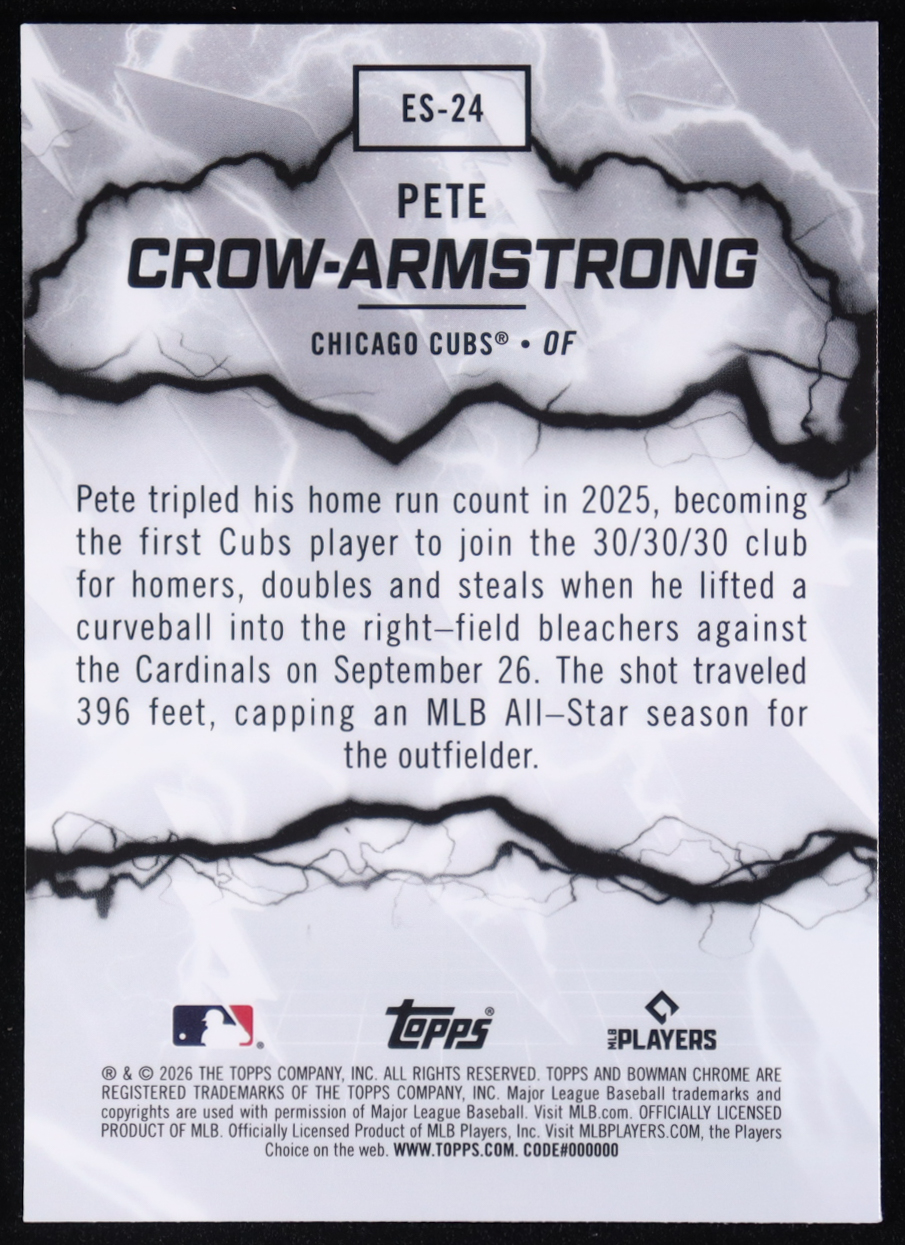 ES-24

PETE
CROW-ARMSTRONG

CHICAGO CUBS® • OF

Pete tripled his home run count in 2025, becoming the first Cubs player to join the 30/30/30 club for homers, doubles and steals when he lifted a curveball into the right–field bleachers against the Cardinals on September 26. The shot traveled 396 feet, capping an MLB All–Star season for the outfielder.

topps®

MLB PLAYERS

® & © 2026 THE TOPPS COMPANY, INC. ALL RIGHTS RESERVED. TOPPS AND BOWMAN CHROME ARE REGISTERED TRADEMARKS OF THE TOPPS COMPANY, INC. Major League Baseball trademarks and copyrights are used with permission of Major League Baseball. Visit MLB.com. OFFICIALLY LICENSED PRODUCT OF MLB. Officially Licensed Product of MLB Players, Inc. Visit MLBPLAYERS.COM, the Players Choice on the web. WWW.TOPPS.COM. CODE#000000